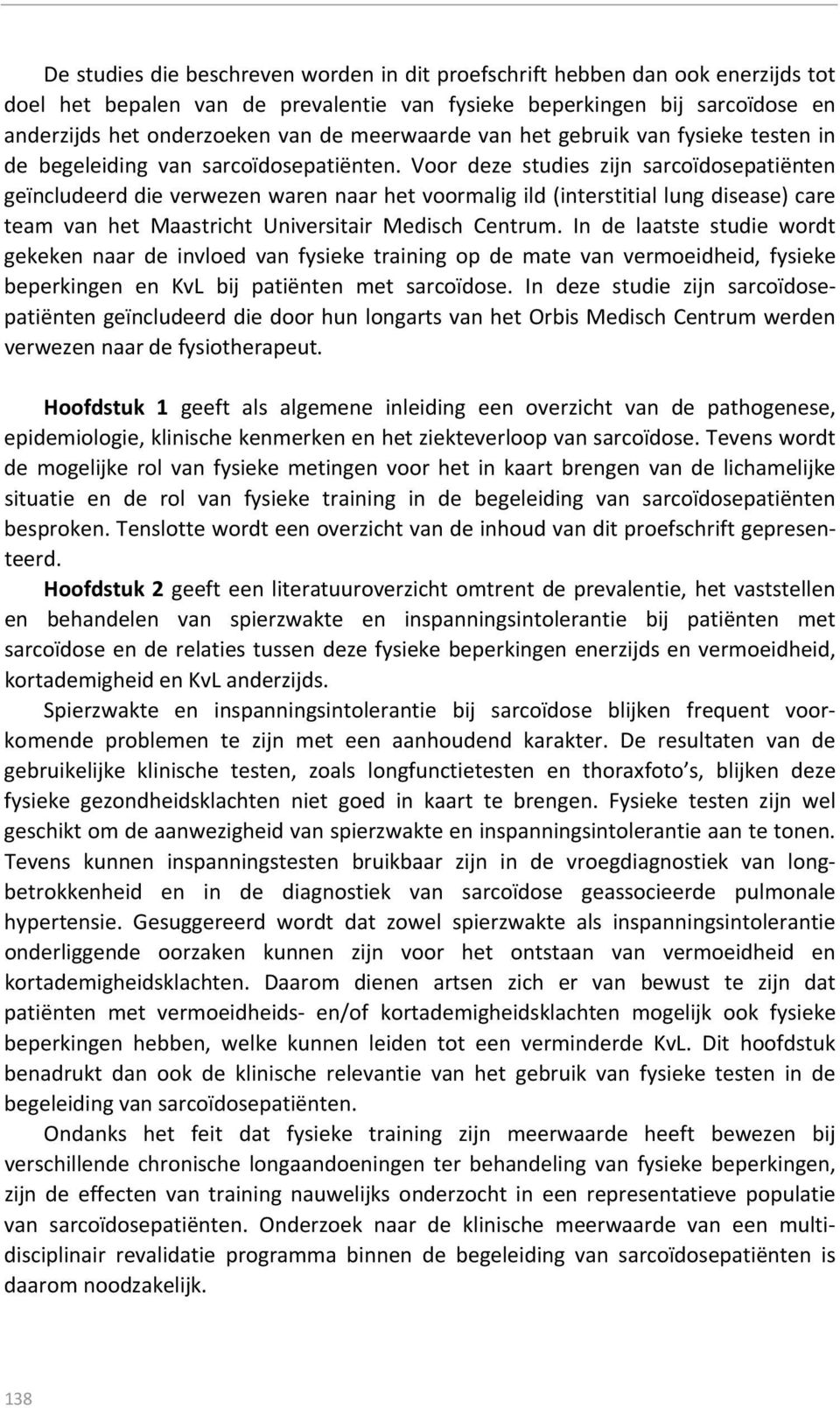 De studies die beschreven worden in dit proefschrift hebben dan ook enerzijds tot doel het bepalen van de prevalentie van fysieke beperkingen bij sarcoïdose en anderzijds het onderzoeken van de meerwaarde van het gebruik van fysieke testen in de begeleiding van sarcoïdosepatiënten. Voor deze studies zijn sarcoïdosepatiënten geïncludeerd die verwezen waren naar het voormalig ild (interstitial lung disease) care team van het Maastricht Universitair Medisch Centrum. In de laatste studie wordt gekeken naar de invloed van fysieke training op de mate van vermoeidheid, fysieke beperkingen en KvL bij patiënten met sarcoïdose. In deze studie zijn sarcoïdosepatiënten geïncludeerd die door hun longarts van het Orbis Medisch Centrum werden verwezen naar de fysiotherapeut.

Hoofdstuk 1 geeft als algemene inleiding een overzicht van de pathogenese, epidemiologie, klinische kenmerken en het ziekteverloop van sarcoïdose. Tevens wordt de mogelijke rol van fysieke metingen voor het in kaart brengen van de lichamelijke situatie en de rol van fysieke training in de begeleiding van sarcoïdosepatiënten besproken. Tenslotte wordt een overzicht van de inhoud van dit proefschrift gepresenteerd.

Hoofdstuk 2 geeft een literatuuroverzicht omtrent de prevalentie, het vaststellen en behandelen van spierzwakte en inspanningsintolerantie bij patiënten met sarcoïdose en de relaties tussen deze fysieke beperkingen enerzijds en vermoeidheid, kortademigheid en KvL anderzijds.

Spierzwakte en inspanningsintolerantie bij sarcoïdose blijken frequent voorkomende problemen te zijn met een aanhoudend karakter. De resultaten van de gebruikelijke klinische testen, zoals longfunctietesten en thoraxfoto s, blijken deze fysieke gezondheidsklachten niet goed in kaart te brengen. Fysieke testen zijn wel geschikt om de aanwezigheid van spierzwakte en inspanningsintolerantie aan te tonen. Tevens kunnen inspanningstesten bruikbaar zijn in de vroegdiagnostiek van longbetrokkenheid en in de diagnostiek van sarcoïdose geassocieerde pulmonale hypertensie. Gesuggereerd wordt dat zowel spierzwakte als inspanningsintolerantie onderliggende oorzaken kunnen zijn voor het ontstaan van vermoeidheid en kortademigheidsklachten. Daarom dienen artsen zich er van bewust te zijn dat patiënten met vermoeidheids- en/of kortademigheidsklachten mogelijk ook fysieke beperkingen hebben, welke kunnen leiden tot een verminderde KvL. Dit hoofdstuk benadrukt dan ook de klinische relevantie van het gebruik van fysieke testen in de begeleiding van sarcoïdosepatiënten.

Ondanks het feit dat fysieke training zijn meerwaarde heeft bewezen bij verschillende chronische longaandoeningen ter behandeling van fysieke beperkingen, zijn de effecten van training nauwelijks onderzocht in een representatieve populatie van sarcoïdosepatiënten. Onderzoek naar de klinische meerwaarde van een multidisciplinair revalidatie programma binnen de begeleiding van sarcoïdosepatiënten is daarom noodzakelijk.

138